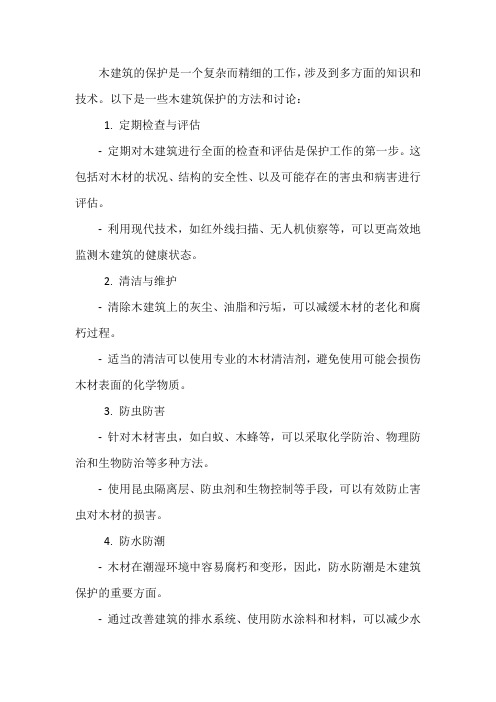 木建筑的保护是一个复杂而精细的工作，涉及到多方面的知识和技术。以下是一些木建筑保护的方法和讨论：

1. 定期检查与评估

- 定期对木建筑进行全面的检查和评估是保护工作的第一步。这包括对木材的状况、结构的安全性、以及可能存在的害虫和病害进行评估。

- 利用现代技术，如红外线扫描、无人机侦察等，可以更高效地监测木建筑的健康状态。

2. 清洁与维护

- 清除木建筑上的灰尘、油脂和污垢，可以减缓木材的老化和腐朽过程。

- 适当的清洁可以使用专业的木材清洁剂，避免使用可能会损伤木材表面的化学物质。

3. 防虫防害

- 针对木材害虫，如白蚁、木蜂等，可以采取化学防治、物理防治和生物防治等多种方法。

- 使用昆虫隔离层、防虫剂和生物控制等手段，可以有效防止害虫对木材的损害。

4. 防水防潮

- 木材在潮湿环境中容易腐朽和变形，因此，防水防潮是木建筑保护的重要方面。

- 通过改善建筑的排水系统、使用防水涂料和材料，可以减少水